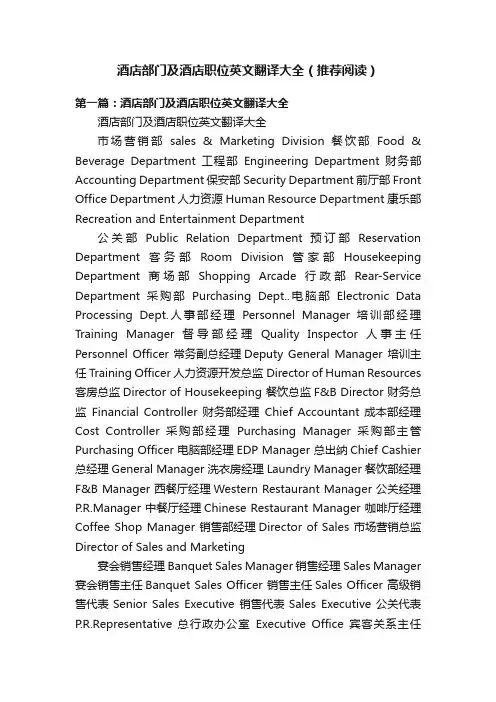 酒店部门及酒店职位英文翻译大全（推荐阅读）

第一篇：酒店部门及酒店职位英文翻译大全

酒店部门及酒店职位英文翻译大全

市场营销部 sales & Marketing Division 餐饮部 Food & Beverage Department 工程部 Engineering Department 财务部 Accounting Department 保安部 Security Department 前厅部 Front Office Department 人力资源 Human Resource Department 康乐部 Recreation and Entertainment Department

公关部 Public Relation Department 预订部 Reservation Department 客务部 Room Division 管家部 Housekeeping Department 商场部 Shopping Arcade 行政部 Rear-Service Department 采购部 Purchasing Dept..电脑部 Electronic Data Processing Dept.人事部经理 Personnel Manager 培训部经理 Training Manager 督导部经理 Quality Inspector 人事主任 Personnel Officer 常务副总经理 Deputy General Manager 培训主任 Training Officer 人力资源开发总监 Director of Human Resources 客房总监 Director of Housekeeping 餐饮总监 F&B Director 财务总监 Financial Controller 财务部经理 Chief Accountant 成本部经理 Cost Controller 采购部经理 Purchasing Manager 采购部主管 Purchasing Officer 电脑部经理 EDP Manager 总出纳 Chief Cashier 总经理 General Manager 洗衣房经理 Laundry Manager 餐饮部经理 F&B Manager 西餐厅经理 Western Restaurant Manager 公关经理 P.R.Manager 中餐厅经理 Chinese Restaurant Manager 咖啡厅经理 Coffee Shop Manager 销售部经理 Director of Sales 市场营销总监 Director of Sales and Marketing

宴会销售经理 Banquet Sales Manager 销售经理 Sales Manager 宴会销售主任 Banquet Sales Officer 销售主任 Sales Officer 高级销售代表 Senior Sales Executive 销售代表 Sales Executive 公关代表 P.R.Representative 总行政办公室 Executive Office 宾客关系主任